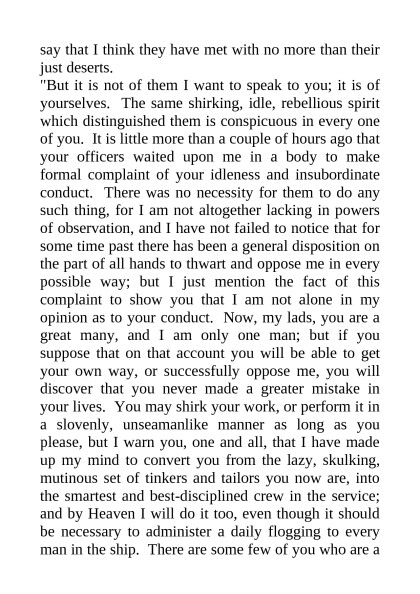 say that I think they have met with no more than their just deserts.

"But it is not of them I want to speak to you; it is of yourselves. The same shirking, idle, rebellious spirit which distinguished them is conspicuous in every one of you. It is little more than a couple of hours ago that your officers waited upon me in a body to make formal complaint of your idleness and insubordinate conduct. There was no necessity for them to do any such thing, for I am not altogether lacking in powers of observation, and I have not failed to notice that for some time past there has been a general disposition on the part of all hands to thwart and oppose me in every possible way; but I just mention the fact of this complaint to show you that I am not alone in my opinion as to your conduct. Now, my lads, you are a great many, and I am only one man; but if you suppose that on that account you will be able to get your own way, or successfully oppose me, you will discover that you never made a greater mistake in your lives. You may shirk your work, or perform it in a slovenly, unseamanlike manner as long as you please, but I warn you, one and all, that I have made up my mind to convert you from the lazy, skulking, mutinous set of tinkers and tailors you now are, into the smartest and best-disciplined crew in the service; and by Heaven I will do it too, even though it should be necessary to administer a daily flogging to every man in the ship. There are some few of you who are a